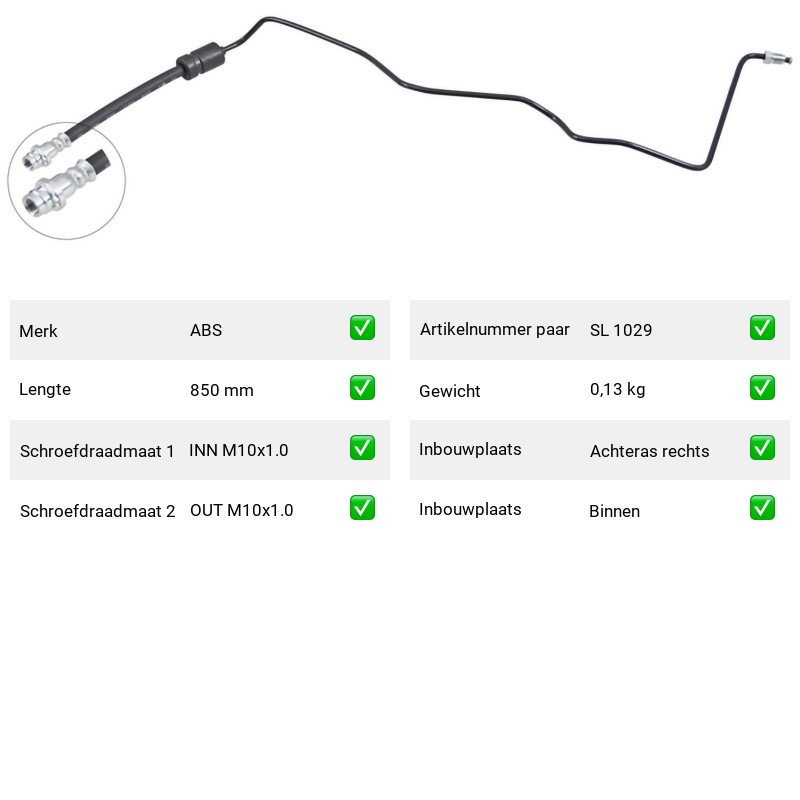 | Merk | ABS | ✅ |
|---|---|---|
| Lengte | 850 mm | ✅ |
| Schroefdraadmaat 1 | INN M10x1.0 | ✅ |
| Schroefdraadmaat 2 | OUT M10x1.0 | ✅ |

| Artikelnummer paar | SL 1029 | ✅ |
|---|---|---|
| Gewicht | 0,13 kg | ✅ |
| Inbouwplaats | Achteras rechts | ✅ |
| Inbouwplaats | Binnen | ✅ |